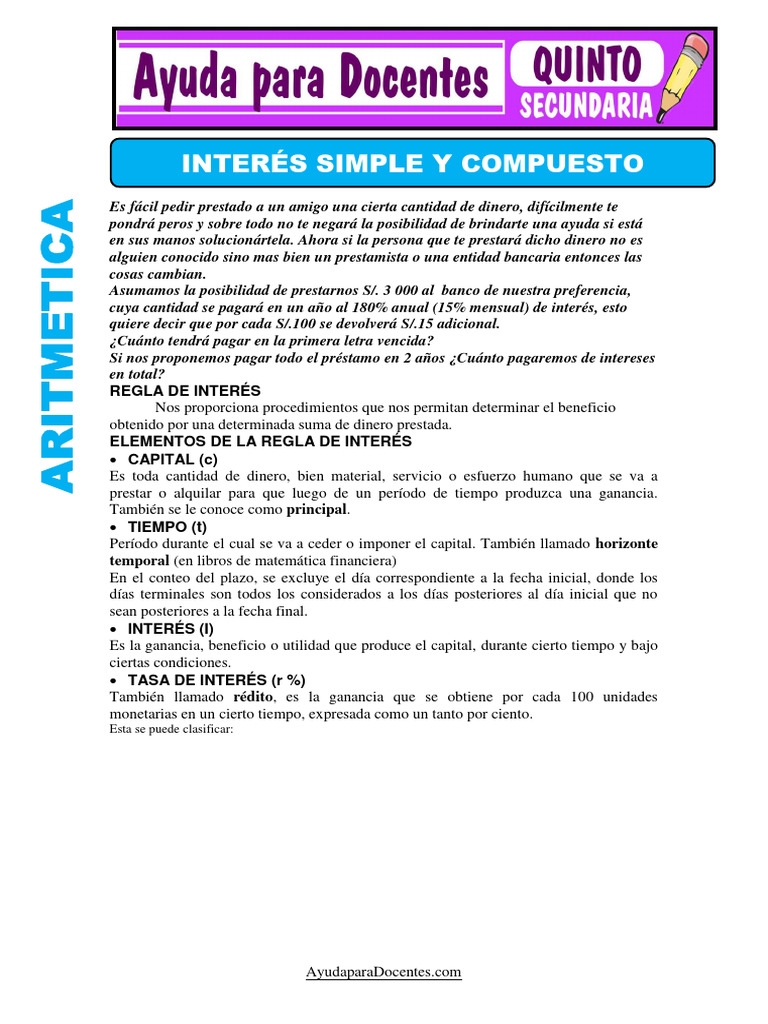 Ayuda para Docentes

QUINTO
SECUNDARIA

INTERÉS SIMPLE Y COMPUESTO

ARITMETICA

Es fácil pedir prestado a un amigo una cierta cantidad de dinero, difícilmente te pondrá peros y sobre todo no te negará la posibilidad de brindarte una ayuda si está en sus manos solucionártela. Ahora si la persona que te prestará dicho dinero no es alguien conocido sino mas bien un prestamista o una entidad bancaria entonces las cosas cambian.
Asumamos la posibilidad de prestarnos S/. 3 000 al banco de nuestra preferencia, cuya cantidad se pagará en un año al 180% anual (15% mensual) de interés, esto quiere decir que por cada S/.100 se devolverá S/.15 adicional.
¿Cuánto tendrá pagar en la primera letra vencida?
Si nos proponemos pagar todo el préstamo en 2 años ¿Cuánto pagaremos de intereses en total?

REGLA DE INTERÉS
Nos proporciona procedimientos que nos permitan determinar el beneficio obtenido por una determinada suma de dinero prestada.

ELEMENTOS DE LA REGLA DE INTERÉS
• CAPITAL (c)
Es toda cantidad de dinero, bien material, servicio o esfuerzo humano que se va a prestar o alquilar para que luego de un período de tiempo produzca una ganancia. También se le conoce como principal.
• TIEMPO (t)
Período durante el cual se va a ceder o imponer el capital. También llamado horizonte temporal (en libros de matemática financiera)
En el conteo del plazo, se excluye el día correspondiente a la fecha inicial, donde los días terminales son todos los considerados a los días posteriores al día inicial que no sean posteriores a la fecha final.
• INTERÉS (I)
Es la ganancia, beneficio o utilidad que produce el capital, durante cierto tiempo y bajo ciertas condiciones.
• TASA DE INTERÉS (r %)
También llamado rédito, es la ganancia que se obtiene por cada 100 unidades monetarias en un cierto tiempo, expresada como un tanto por ciento.
Esta se puede clasificar:

AyudaparaDocentes.com